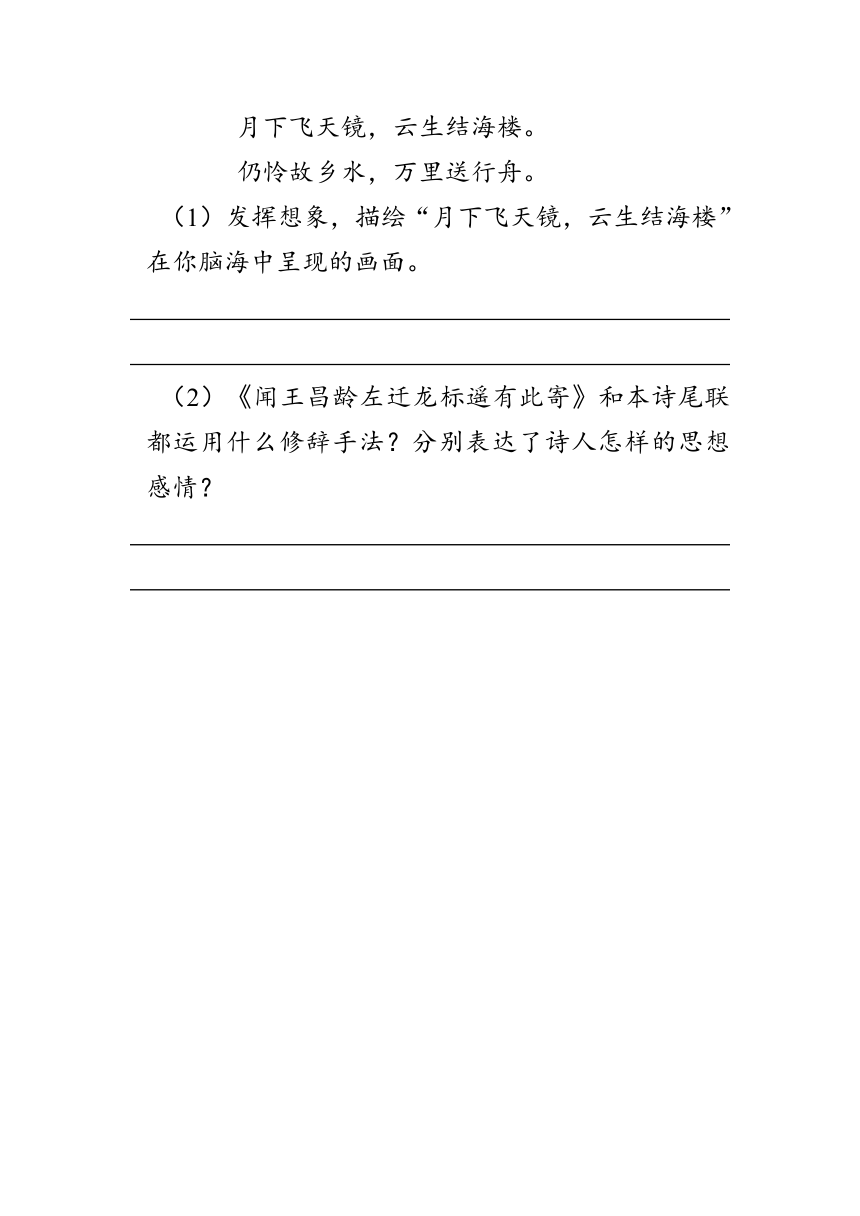 月下飞天镜，云生结海楼。

仍怜故乡水，万里送行舟。

（1）发挥想象，描绘“月下飞天镜，云生结海楼”在你脑海中呈现的画面。

（2）《闻王昌龄左迁龙标遥有此寄》和本诗尾联都运用什么修辞手法？分别表达了诗人怎样的思想感情？